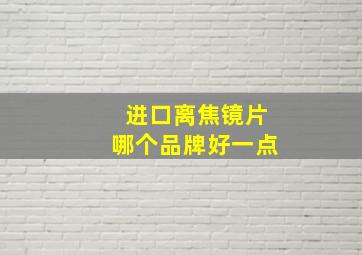 进口离焦镜片
哪个品牌好一点